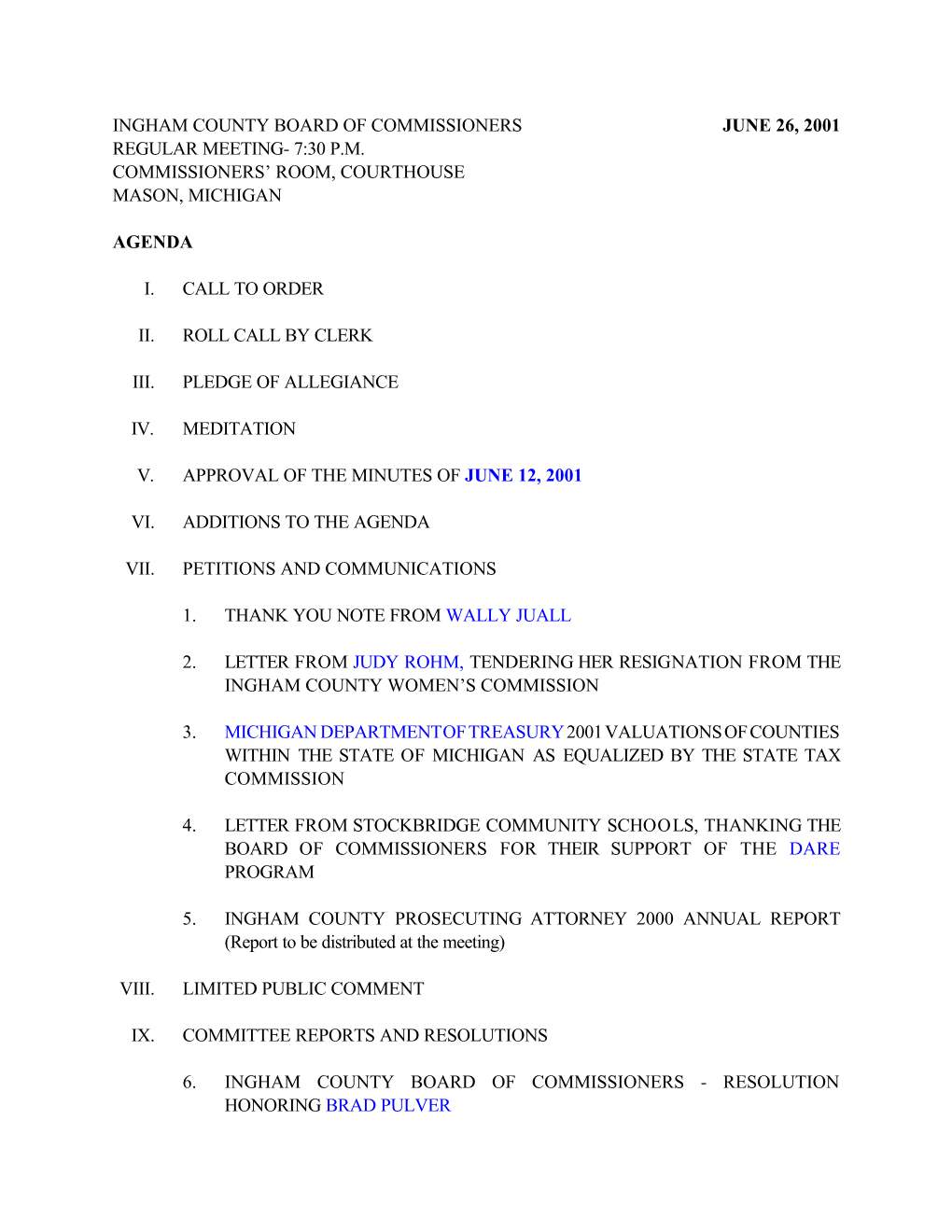 INGHAM COUNTY BOARD OF COMMISSIONERS JUNE 26, 2001
REGULAR MEETING- 7:30 P.M.
COMMISSIONERS' ROOM, COURTHOUSE
MASON, MICHIGAN

AGENDA

I. CALL TO ORDER

II. ROLL CALL BY CLERK

III. PLEDGE OF ALLEGIANCE

IV. MEDITATION

V. APPROVAL OF THE MINUTES OF JUNE 12, 2001

VI. ADDITIONS TO THE AGENDA

VII. PETITIONS AND COMMUNICATIONS

1. THANK YOU NOTE FROM WALLY JUALL

2. LETTER FROM JUDY ROHM, TENDERING HER RESIGNATION FROM THE INGHAM COUNTY WOMEN'S COMMISSION

3. MICHIGAN DEPARTMENT OF TREASURY 2001 VALUATIONS OF COUNTIES WITHIN THE STATE OF MICHIGAN AS EQUALIZED BY THE STATE TAX COMMISSION

4. LETTER FROM STOCKBRIDGE COMMUNITY SCHOOLS, THANKING THE BOARD OF COMMISSIONERS FOR THEIR SUPPORT OF THE DARE PROGRAM

5. INGHAM COUNTY PROSECUTING ATTORNEY 2000 ANNUAL REPORT (Report to be distributed at the meeting)

VIII. LIMITED PUBLIC COMMENT

IX. COMMITTEE REPORTS AND RESOLUTIONS

6. INGHAM COUNTY BOARD OF COMMISSIONERS - RESOLUTION HONORING BRAD PULVER